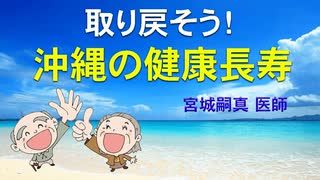 取り戻そう!
沖縄の健康長寿

宮城嗣真 医師